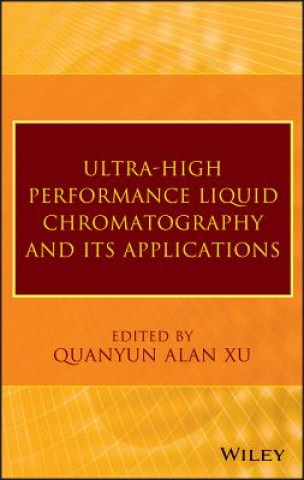 ULTRA-HIGH PERFORMANCE LIQUID CHROMATOGRAPHY AND ITS APPLICATIONS

EDITED BY
QUANYUN ALAN XU

WILEY